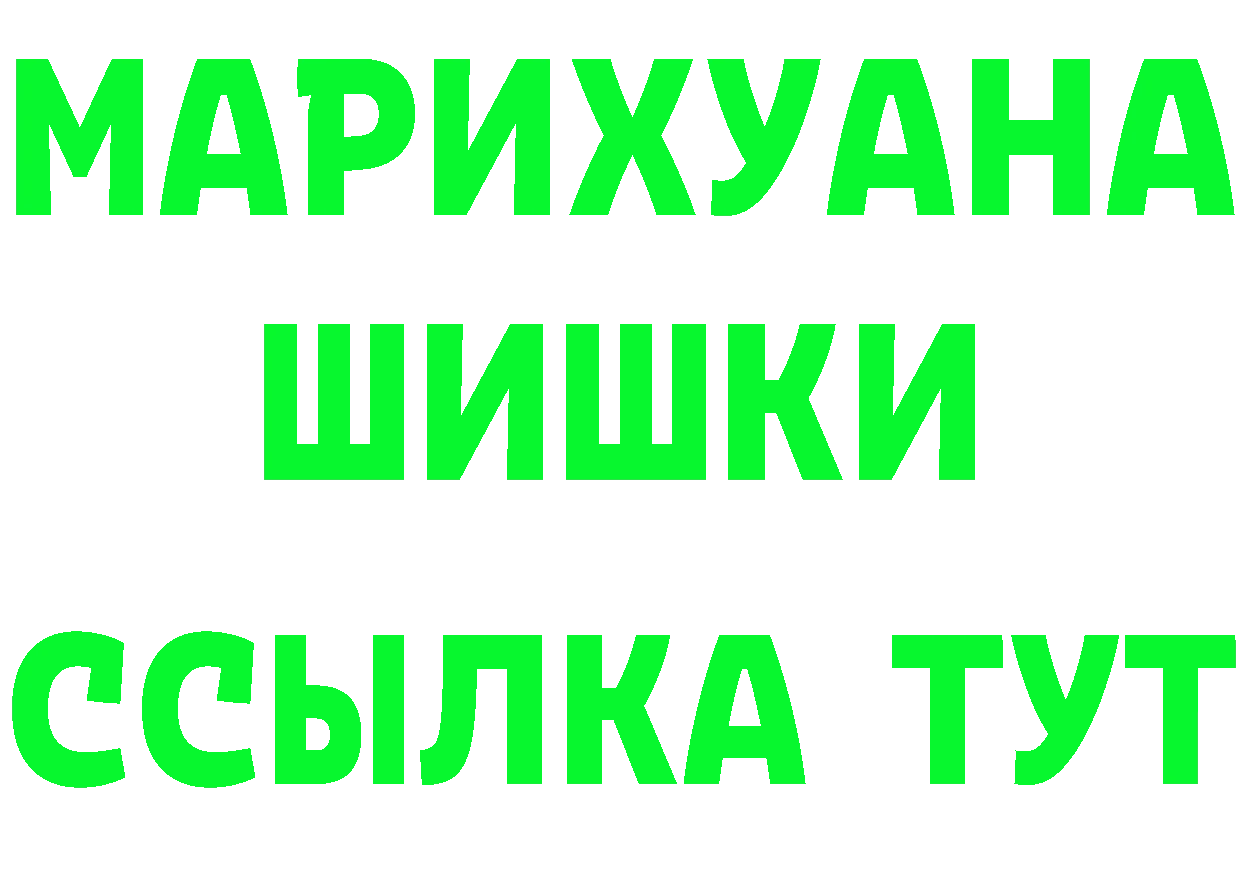 МАРИХУАНА
ШИШКИ
ССЫЛКА ТУТ